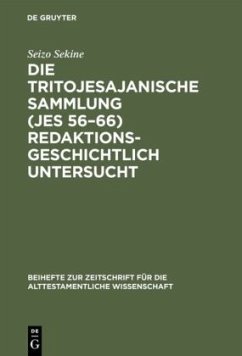 DE GRUYTER

Seizo Sekine

DIE TRITOJESAJANISCHE SAMMLUNG (JES 56–66) REDAKTIONSGESCHICHTLICH UNTERSUCHT

BEIHEFTE ZUR ZEITSCHRIFT FÜR DIE ALTTESTAMENTLICHE WISSENSCHAFT

DE G